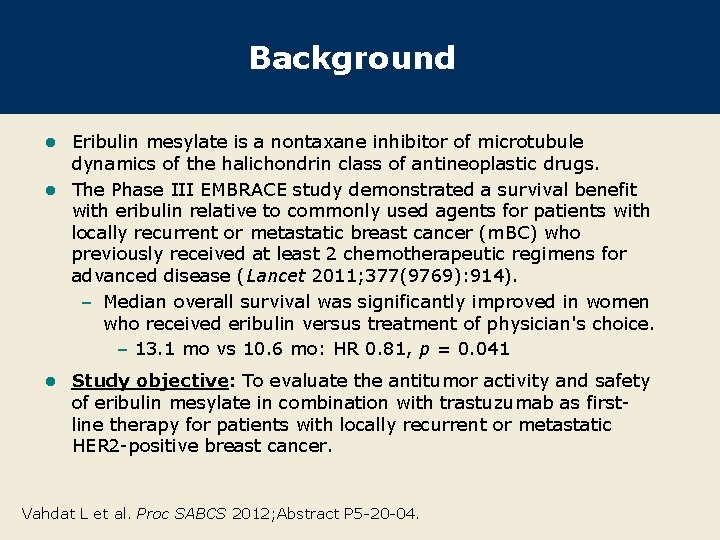 Background

• Eribulin mesylate is a nontaxane inhibitor of microtubule dynamics of the halichondrin class of antineoplastic drugs.

• The Phase III EMBRACE study demonstrated a survival benefit with eribulin relative to commonly used agents for patients with locally recurrent or metastatic breast cancer (mBC) who previously received at least 2 chemotherapeutic regimens for advanced disease (Lancet 2011;377(9769):914).

- Median overall survival was significantly improved in women who received eribulin versus treatment of physician's choice.

- 13.1 mo vs 10.6 mo: HR 0.81, p = 0.041

• Study objective: To evaluate the antitumor activity and safety of eribulin mesylate in combination with trastuzumab as first-line therapy for patients with locally recurrent or metastatic HER2-positive breast cancer.

Vahdat L et al. Proc SABCS 2012;Abstract P5-20-04.